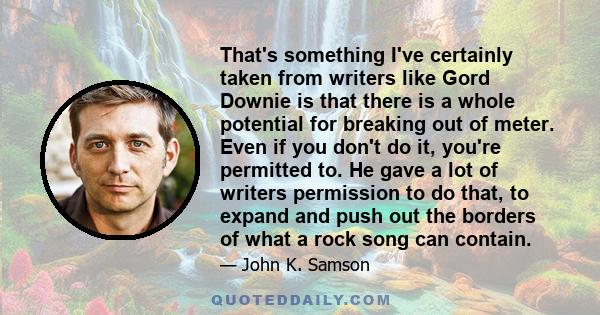 That's something I've certainly taken from writers like Gord Downie is that there is a whole potential for breaking out of meter. Even if you don't do it, you're permitted to. He gave a lot of writers permission to do that, to expand and push out the borders of what a rock song can contain.

— John K. Samson

QUOTEDDAILY.COM